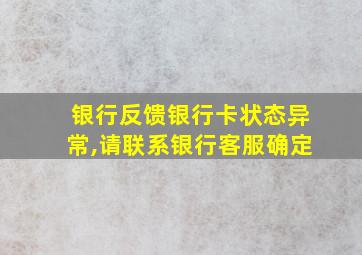 银行反馈银行卡状态异常,请联系银行客服确定